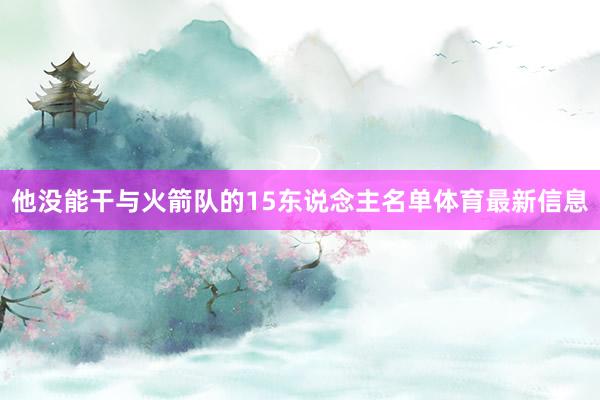 他没能干与火箭队的15东说念主名单体育最新信息